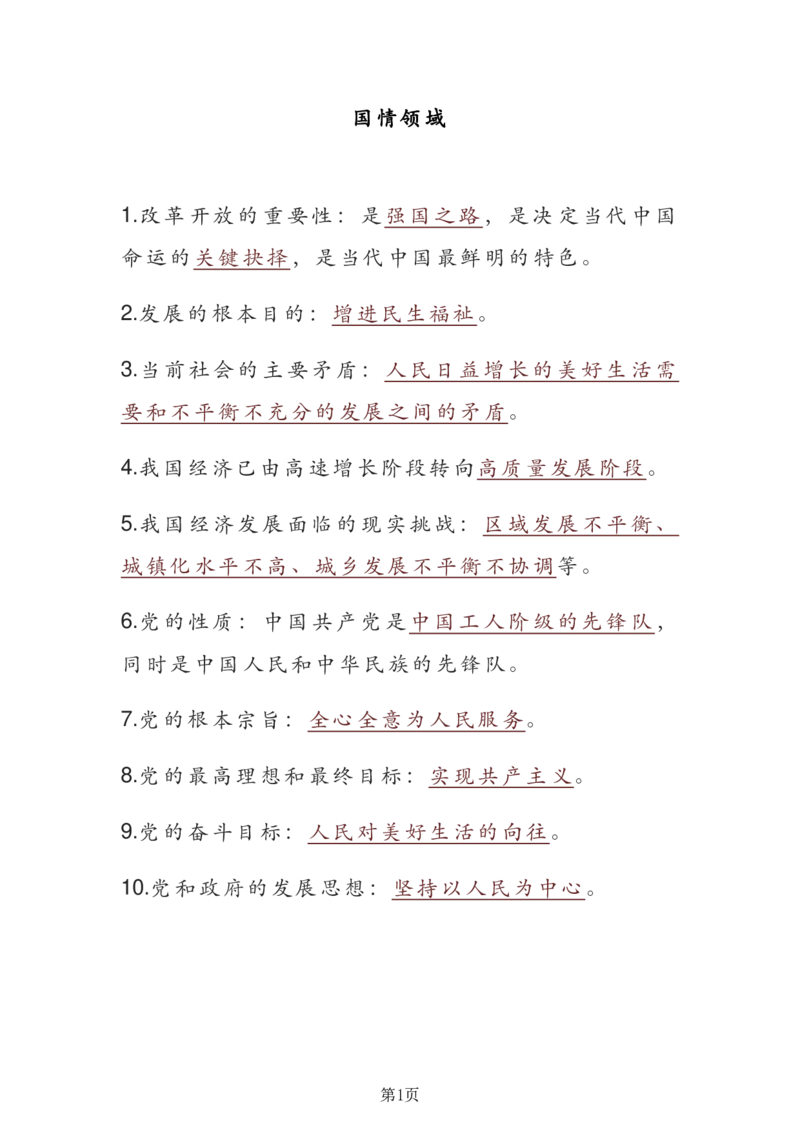 国情领域

1.改革开放的重要性：是强国之路，是决定当代中国命运的关键抉择，是当代中国最鲜明的特色。

2.发展的根本目的：增进民生福祉。

3.当前社会的主要矛盾：人民日益增长的美好生活需要和不平衡不充分的发展之间的矛盾。

4.我国经济已由高速增长阶段转向高质量发展阶段。

5.我国经济发展面临的现实挑战：区域发展不平衡、城镇化水平不高、城乡发展不平衡不协调等。

6.党的性质：中国共产党是中国工人阶级的先锋队，同时是中国人民和中华民族的先锋队。

7.党的根本宗旨：全心全意为人民服务。

8.党的最高理想和最终目标：实现共产主义。

9.党的奋斗目标：人民对美好生活的向往。

10.党和政府的发展思想：坚持以人民为中心。

第1页